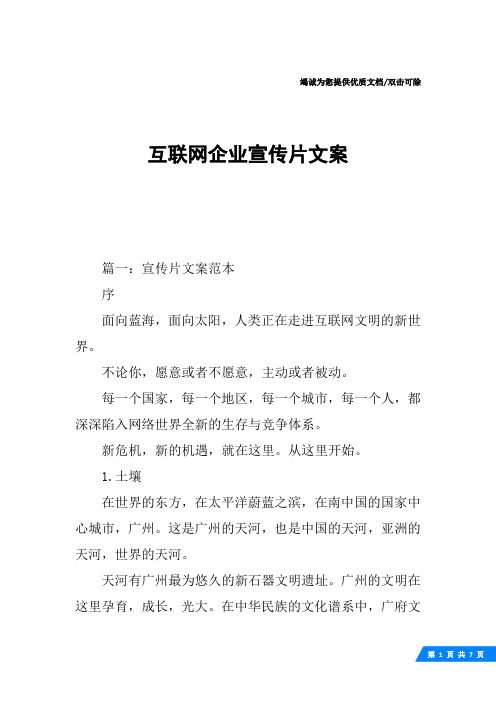 竭诚为您提供优质文档/双击可除

互联网企业宣传片文案

篇一：宣传片文案范本

序

面向蓝海，面向太阳，人类正在走进互联网文明的新世界。

不论你，愿意或者不愿意，主动或者被动。

每一个国家，每一个地区，每一个城市，每一个人，都深深陷入网络世界全新的生存与竞争体系。

新危机，新的机遇，就在这里。从这里开始。

1.土壤

在世界的东方，在太平洋蔚蓝之滨，在南中国的国家中心城市，广州。这是广州的天河，也是中国的天河，亚洲的天河，世界的天河。

天河有广州最为悠久的新石器文明遗址。广州的文明在这里孕育，成长，光大。在中华民族的文化谱系中，广府文

第 1 页 共 7 页